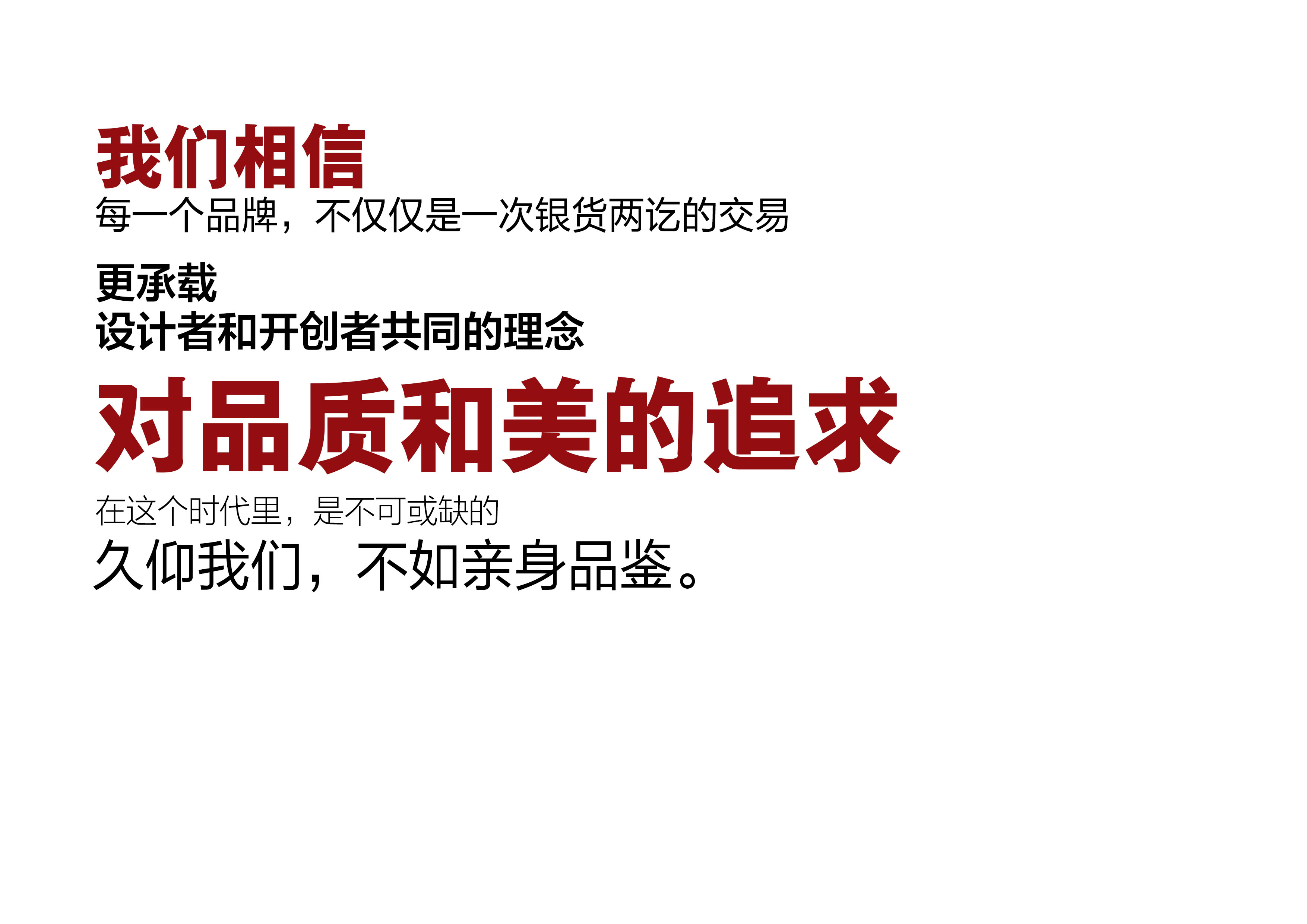 我们相信
每一个品牌，不仅仅是一次银货两讫的交易

更承载
设计者和开创者共同的理念

对品质和美的追求
在这个时代里，是不可或缺的
久仰我们，不如亲身品鉴。